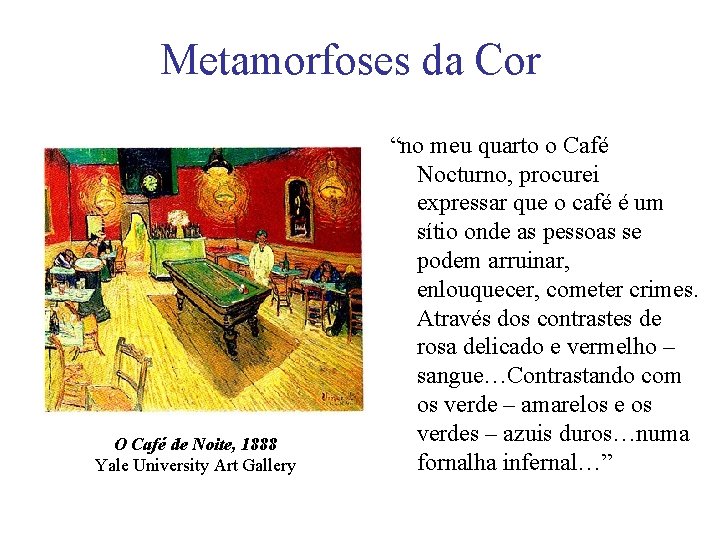 Metamorfoses da Cor

O Café de Noite, 1888
Yale University Art Gallery

"no meu quarto o Café Nocturno, procurei expressar que o café é um sítio onde as pessoas se podem arruinar, enlouquecer, cometer crimes. Através dos contrastes de rosa delicado e vermelho – sangue…Contrastando com os verde – amarelos e os verdes – azuis duros…numa fornalha infernal…"